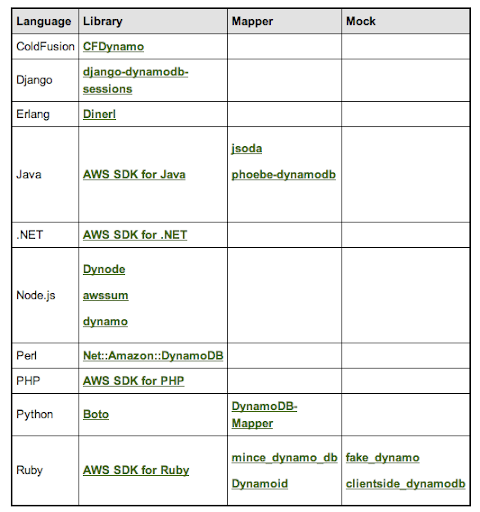 | Language | Library | Mapper | Mock |
|---|---|---|---|
| ColdFusion | CFDynamo | | |
| Django | django-dynamodb-sessions | | |
| Erlang | Dinerl | | |
| Java | AWS SDK for Java | jsoda phoebe-dynamodb | |
| .NET | AWS SDK for .NET | | |
| Node.js | Dynode awssum dynamo | | |
| Perl | Net::Amazon::DynamoDB | | |
| PHP | AWS SDK for PHP | | |
| Python | Boto | DynamoDB-Mapper | |
| Ruby | AWS SDK for Ruby | mince_dynamo_db Dynamoid | fake_dynamo clientside_dynamodb |